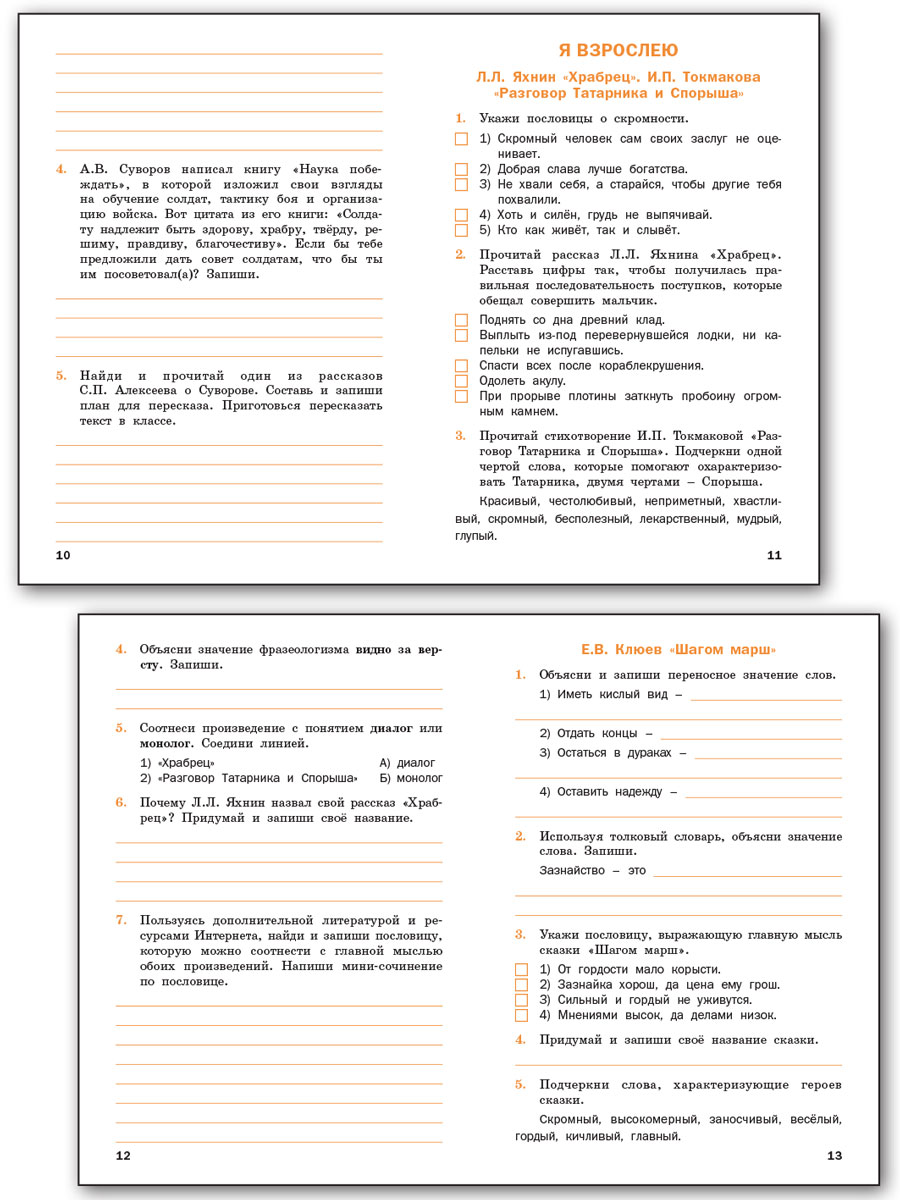 4. А.В. Суворов написал книгу «Наука побеждать», в которой изложил свои взгляды на обучение солдат, тактику боя и организацию войска. Вот цитата из его книги: «Солдату надлежит быть здорову, храбру, твёрду, решиму, правдиву, благочестиву». Если бы тебе предложили дать совет солдатам, что бы ты им посоветовал(а)? Запиши.

5. Найди и прочитай один из рассказов С.П. Алексеева о Суворове. Составь и запиши план для пересказа. Приготовься пересказать текст в классе.

10

Я ВЗРОСЛЕЮ

Л.Л. Яхнин «Храбрец». И.П. Токмакова «Разговор Татарника и Спорыша»

1. Укажи пословицы о скромности.
1) Скромный человек сам своих заслуг не оценивает.
2) Добрая слава лучше богатства.
3) Не хвали себя, а старайся, чтобы другие тебя похвалили.
4) Хоть и силён, грудь не выпячивай.
5) Кто как живёт, так и слывёт.

2. Прочитай рассказ Л.Л. Яхнина «Храбрец». Расставь цифры так, чтобы получилась правильная последовательность поступков, которые обещал совершить мальчик.
Поднять со дна древний клад.
Выплыть из-под перевернувшейся лодки, ни капельки не испугавшись.
Спасти всех после кораблекрушения.
Одолеть акулу.
При прорыве плотины заткнуть пробоину огромным камнем.

3. Прочитай стихотворение И.П. Токмаковой «Разговор Татарника и Спорыша». Подчеркни одной чертой слова, которые помогают охарактеризовать Татарника, двумя чертами – Спорыша.
Красивый, честолюбивый, неприметный, хвастливый, скромный, бесполезный, лекарственный, мудрый, глупый.

11

4. Объясни значение фразеологизма видно за версту. Запиши.

5. Соотнеси произведение с понятием диалог или монолог. Соедини линией.
1) «Храбрец» А) диалог
2) «Разговор Татарника и Спорыша» Б) монолог

6. Почему Л.Л. Яхнин назвал свой рассказ «Храбрец»? Придумай и запиши своё название.

7. Пользуясь дополнительной литературой и ресурсами Интернета, найди и запиши пословицу, которую можно соотнести с главной мыслью обоих произведений. Напиши мини-сочинение по пословице.

12

Е.В. Клюев «Шагом марш»

1. Объясни и запиши переносное значение слов.
1) Иметь кислый вид –
2) Отдать концы –
3) Остаться в дураках –
4) Оставить надежду –

2. Используя толковый словарь, объясни значение слова. Запиши.
Зазнайство – это

3. Укажи пословицу, выражающую главную мысль сказки «Шагом марш».
1) От гордости мало корысти.
2) Зазнайка хорош, да цена ему грош.
3) Сильный и гордый не уживутся.
4) Мнениями высок, да делами низок.

4. Придумай и запиши своё название сказки.

5. Подчеркни слова, характеризующие героев сказки.
Скромный, высокомерный, заносчивый, весёлый, гордый, кичливый, главный.

13